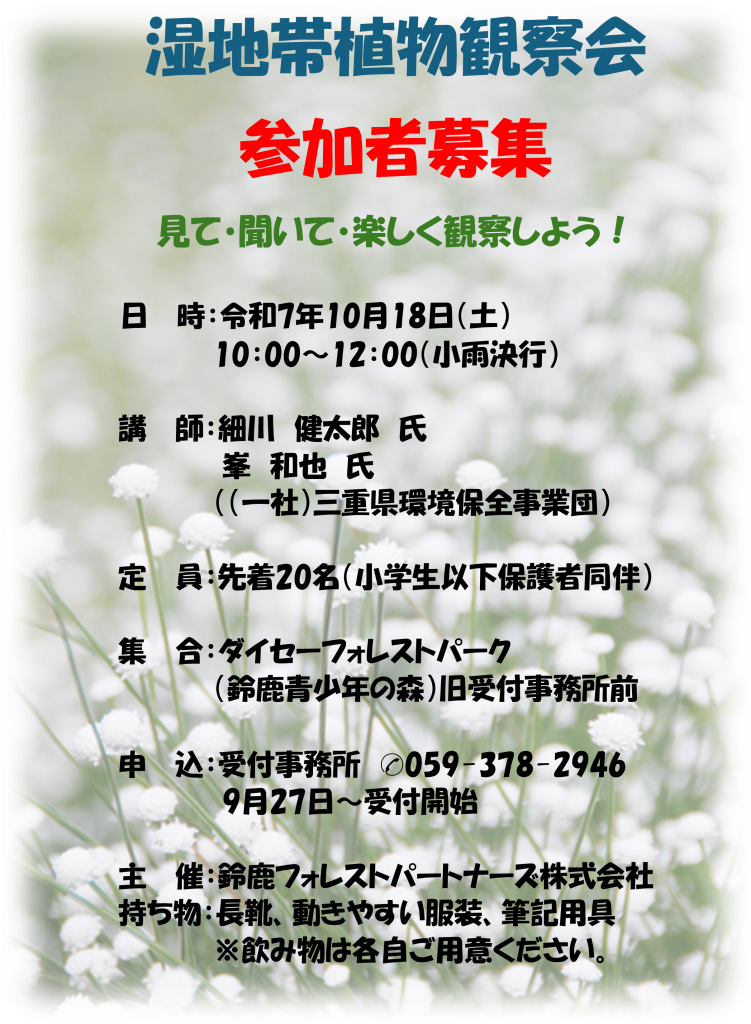 湿地帯植物観察会

参加者募集

見て・聞いて・楽しく観察しよう！

日　時：令和7年10月18日(土)
10：00～12：00(小雨決行)

講　師：細川　健太郎　氏
峯　和也　氏
((一社)三重県環境保全事業団)

定　員：先着20名(小学生以下保護者同伴)

集　合：ダイセーフォレストパーク
(鈴鹿青少年の森)旧受付事務所前

申　込：受付事務所　✆059-378-2946
9月27日～受付開始

主　催：鈴鹿フォレストパートナーズ株式会社
持ち物：長靴、動きやすい服装、筆記用具
※飲み物は各自ご用意ください。